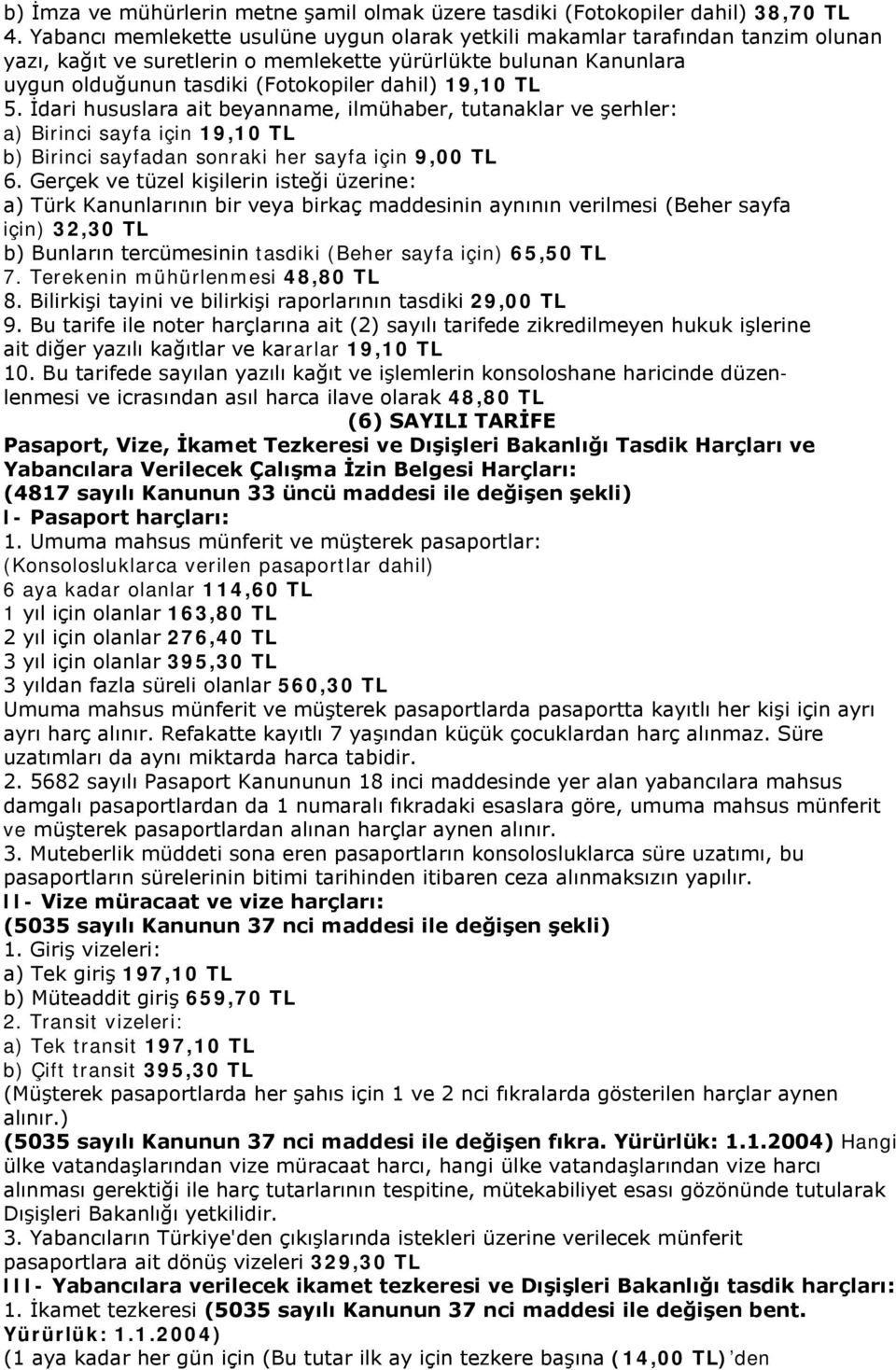 b) İmza ve mühürlerin metne şamil olmak üzere tasdiki (Fotokopiler dahil) 38,70 TL
4. Yabancı memlekette usulüne uygun olarak yetkili makamlar tarafından tanzim olunan yazı, kağıt ve suretlerin o memlekette yürürlükte bulunan Kanunlara uygun olduğunun tasdiki (Fotokopiler dahil) 19,10 TL
5. İdari hususlara ait beyanname, ilmühaber, tutanaklar ve şerhler:
a) Birinci sayfa için 19,10 TL
b) Birinci sayfadan sonraki her sayfa için 9,00 TL
6. Gerçek ve tüzel kişilerin isteği üzerine:
a) Türk Kanunlarının bir veya birkaç maddesinin aynının verilmesi (Beher sayfa için) 32,30 TL
b) Bunların tercümesinin tasdiki (Beher sayfa için) 65,50 TL
7. Terekenin mühürlenmesi 48,80 TL
8. Bilirkişi tayini ve bilirkişi raporlarının tasdiki 29,00 TL
9. Bu tarife ile noter harçlarına ait (2) sayılı tarifede zikredilmeyen hukuk işlerine ait diğer yazılı kağıtlar ve kararlar 19,10 TL
10. Bu tarifede sayılan yazılı kağıt ve işlemlerin konsoloshane haricinde düzenlenmesi ve icrasından asıl harca ilave olarak 48,80 TL
(6) SAYILI TARİFE
Pasaport, Vize, İkamet Tezkeresi ve Dışişleri Bakanlığı Tasdik Harçları ve Yabancılara Verilecek Çalışma İzin Belgesi Harçları:
(4817 sayılı Kanunun 33 üncü maddesi ile değişen şekli)
I- Pasaport harçları:
1. Umuma mahsus münferit ve müşterek pasaportlar:
(Konsolosluklarca verilen pasaportlar dahil)
6 aya kadar olanlar 114,60 TL
1 yıl için olanlar 163,80 TL
2 yıl için olanlar 276,40 TL
3 yıl için olanlar 395,30 TL
3 yıldan fazla süreli olanlar 560,30 TL
Umuma mahsus münferit ve müşterek pasaportlarda pasaportta kayıtlı her kişi için ayrı ayrı harç alınır. Refakatte kayıtlı 7 yaşından küçük çocuklardan harç alınmaz. Süre uzatımları da aynı miktarda harca tabidir.
2. 5682 sayılı Pasaport Kanununun 18 inci maddesinde yer alan yabancılara mahsus damgalı pasaportlardan da 1 numaralı fıkradaki esaslara göre, umuma mahsus münferit ve müşterek pasaportlardan alınan harçlar aynen alınır.
3. Muteberlik müddeti sona eren pasaportların konsolosluklarca süre uzatımı, bu pasaportların sürelerinin bitimi tarihinden itibaren ceza alınmaksızın yapılır.
II- Vize müracaat ve vize harçları:
(5035 sayılı Kanunun 37 nci maddesi ile değişen şekli)
1. Giriş vizeleri:
a) Tek giriş 197,10 TL
b) Müteaddit giriş 659,70 TL
2. Transit vizeleri:
a) Tek transit 197,10 TL
b) Çift transit 395,30 TL
(Müşterek pasaportlarda her şahıs için 1 ve 2 nci fıkralarda gösterilen harçlar aynen alınır.)
(5035 sayılı Kanunun 37 nci maddesi ile değişen fıkra. Yürürlük: 1.1.2004) Hangi ülke vatandaşlarından vize müracaat harcı, hangi ülke vatandaşlarından vize harcı alınması gerektiği ile harç tutarlarının tespitine, mütekabiliyet esası gözönünde tutularak Dışişleri Bakanlığı yetkilidir.
3. Yabancıların Türkiye'den çıkışlarında istekleri üzerine verilecek münferit pasaportlara ait dönüş vizeleri 329,30 TL
III- Yabancılara verilecek ikamet tezkeresi ve Dışişleri Bakanlığı tasdik harçları:
1. İkamet tezkeresi (5035 sayılı Kanunun 37 nci maddesi ile değişen bent. Yürürlük: 1.1.2004)
(1 aya kadar her gün için (Bu tutar ilk ay için tezkere başına (14,00 TL)'den